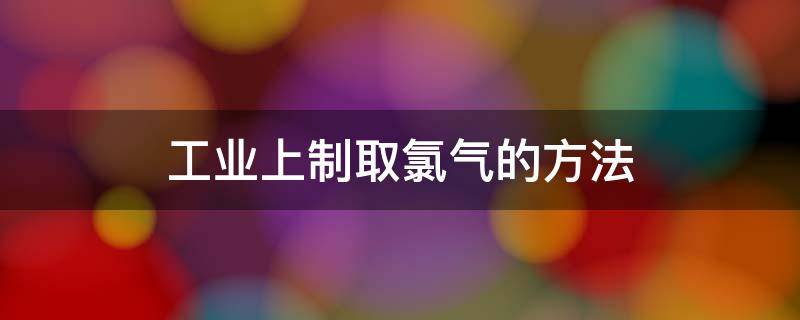 工业上制取氯气的方法